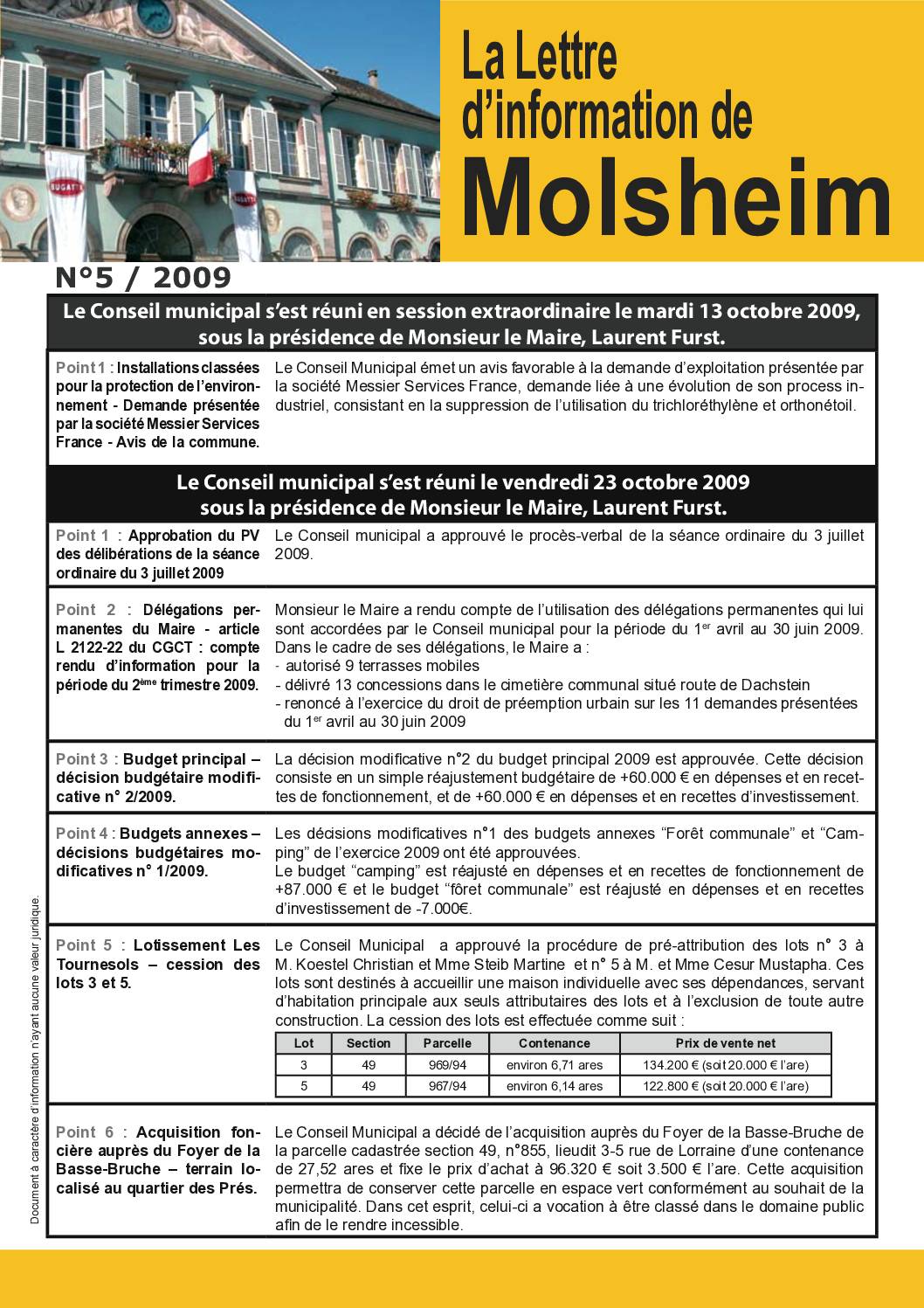 BUGATTI

La Lettre d'information de Molsheim

N°5 / 2009

Le Conseil municipal s'est réuni en session extraordinaire le mardi 13 octobre 2009, sous la présidence de Monsieur le Maire, Laurent Furst.

Point 1 : Installations classées pour la protection de l'environnement - Demande présentée par la société Messier Services France - Avis de la commune.

Le Conseil Municipal émet un avis favorable à la demande d'exploitation présentée par la société Messier Services France, demande liée à une évolution de son process industriel, consistant en la suppression de l'utilisation du trichloréthylène et orthonétoil.

Le Conseil municipal s'est réuni le vendredi 23 octobre 2009 sous la présidence de Monsieur le Maire, Laurent Furst.

Point 1 : Approbation du PV des délibérations de la séance ordinaire du 3 juillet 2009

Le Conseil municipal a approuvé le procès-verbal de la séance ordinaire du 3 juillet 2009.

Point 2 : Délégations permanentes du Maire - article L 2122-22 du CGCT : compte rendu d'information pour la période du 2ème trimestre 2009.

Monsieur le Maire a rendu compte de l'utilisation des délégations permanentes qui lui sont accordées par le Conseil municipal pour la période du 1er avril au 30 juin 2009.
Dans le cadre de ses délégations, le Maire a :
- autorisé 9 terrasses mobiles
- délivré 13 concessions dans le cimetière communal situé route de Dachstein
- renoncé à l'exercice du droit de préemption urbain sur les 11 demandes présentées du 1er avril au 30 juin 2009

Point 3 : Budget principal – décision budgétaire modificative n° 2/2009.

La décision modificative n°2 du budget principal 2009 est approuvée. Cette décision consiste en un simple réajustement budgétaire de +60.000 € en dépenses et en recettes de fonctionnement, et de +60.000 € en dépenses et en recettes d'investissement.

Point 4 : Budgets annexes – décisions budgétaires modificatives n° 1/2009.

Les décisions modificatives n°1 des budgets annexes "Forêt communale" et "Camping" de l'exercice 2009 ont été approuvées.
Le budget "camping" est réajusté en dépenses et en recettes de fonctionnement de +87.000 € et le budget "fôret communale" est réajusté en dépenses et en recettes d'investissement de -7.000€.

Point 5 : Lotissement Les Tournesols – cession des lots 3 et 5.

Le Conseil Municipal a approuvé la procédure de pré-attribution des lots n° 3 à M. Koestel Christian et Mme Steib Martine et n° 5 à M. et Mme Cesur Mustapha. Ces lots sont destinés à accueillir une maison individuelle avec ses dépendances, servant d'habitation principale aux seuls attributaires des lots et à l'exclusion de toute autre construction. La cession des lots est effectuée comme suit :

| Lot | Section | Parcelle | Contenance | Prix de vente net |
|---|---|---|---|---|
| 3 | 49 | 969/94 | environ 6,71 ares | 134.200 € (soit 20.000 € l'are) |
| 5 | 49 | 967/94 | environ 6,14 ares | 122.800 € (soit 20.000 € l'are) |

Point 6 : Acquisition foncière auprès du Foyer de la Basse-Bruche – terrain localisé au quartier des Prés.

Le Conseil Municipal a décidé de l'acquisition auprès du Foyer de la Basse-Bruche de la parcelle cadastrée section 49, n°855, lieudit 3-5 rue de Lorraine d'une contenance de 27,52 ares et fixe le prix d'achat à 96.320 € soit 3.500 € l'are. Cette acquisition permettra de conserver cette parcelle en espace vert conformément au souhait de la municipalité. Dans cet esprit, celui-ci a vocation à être classé dans le domaine public afin de le rendre incessible.

Document à caractère d'information n'ayant aucune valeur juridique.